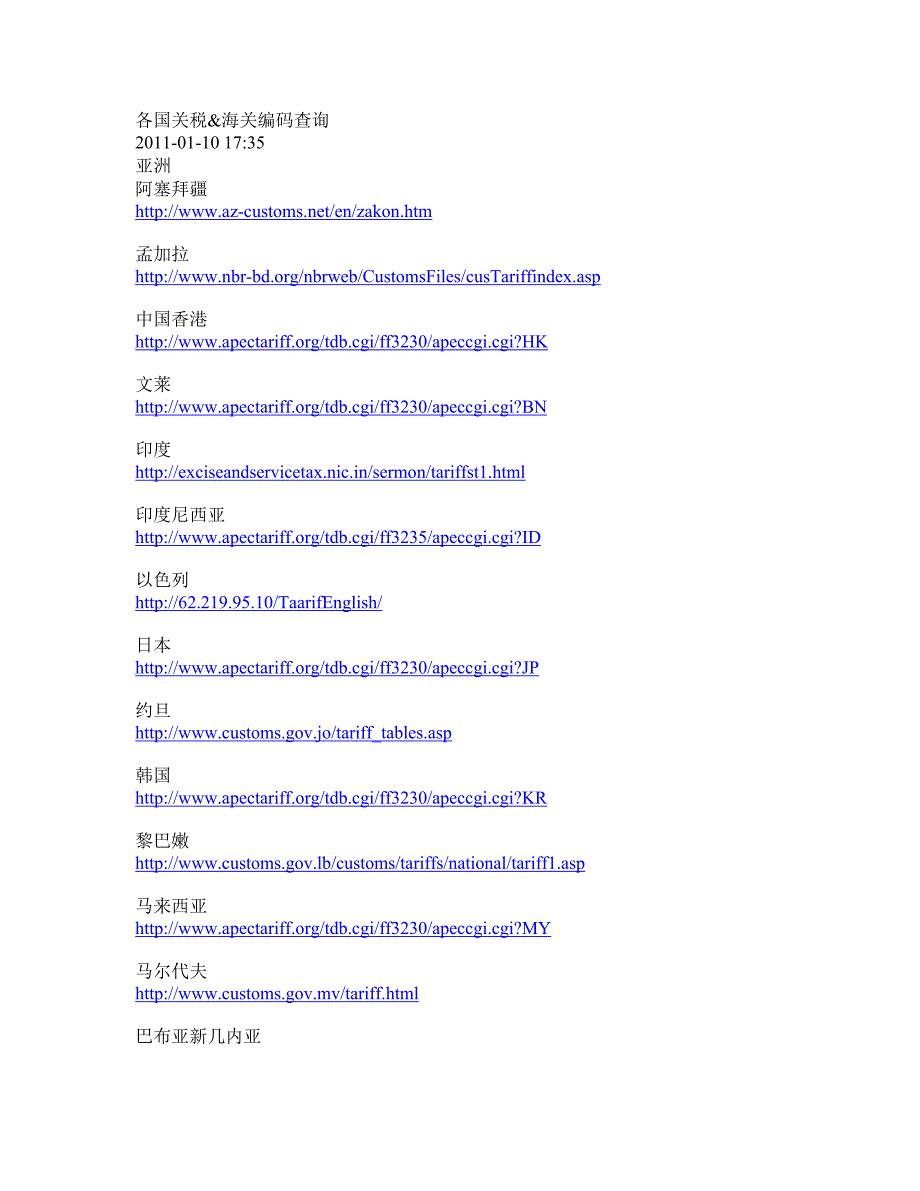 各国关税&海关编码查询
2011-01-10 17:35
亚洲
阿塞拜疆
http://www.az-customs.net/en/zakon.htm

孟加拉
http://www.nbr-bd.org/nbrweb/CustomsFiles/cusTariffindex.asp

中国香港
http://www.apectariff.org/tdb.cgi/ff3230/apeccgi.cgi?HK

文莱
http://www.apectariff.org/tdb.cgi/ff3230/apeccgi.cgi?BN

印度
http://exciseandservicetax.nic.in/sermon/tariffst1.html

印度尼西亚
http://www.apectariff.org/tdb.cgi/ff3235/apeccgi.cgi?ID

以色列
http://62.219.95.10/TaarifEnglish/

日本
http://www.apectariff.org/tdb.cgi/ff3230/apeccgi.cgi?JP

约旦
http://www.customs.gov.jo/tariff_tables.asp

韩国
http://www.apectariff.org/tdb.cgi/ff3230/apeccgi.cgi?KR

黎巴嫩
http://www.customs.gov.lb/customs/tariffs/national/tariff1.asp

马来西亚
http://www.apectariff.org/tdb.cgi/ff3230/apeccgi.cgi?MY

马尔代夫
http://www.customs.gov.mv/tariff.html

巴布亚新几内亚